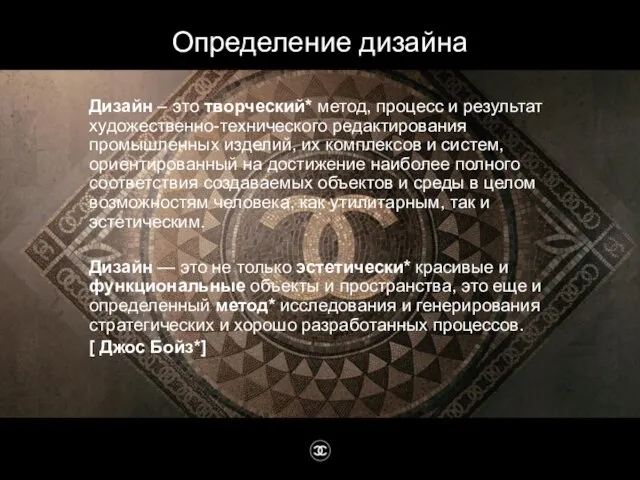 Определение дизайна

Дизайн – это творческий* метод, процесс и результат художественно-технического редактирования промышленных изделий, их комплексов и систем, ориентированный на достижение наиболее полного соответствия создаваемых объектов и среды в целом возможностям человека, как утилитарным, так и эстетическим.

Дизайн — это не только эстетически* красивые и функциональные объекты и пространства, это еще и определенный метод* исследования и генерирования стратегических и хорошо разработанных процессов.
[ Джос Бойз*]